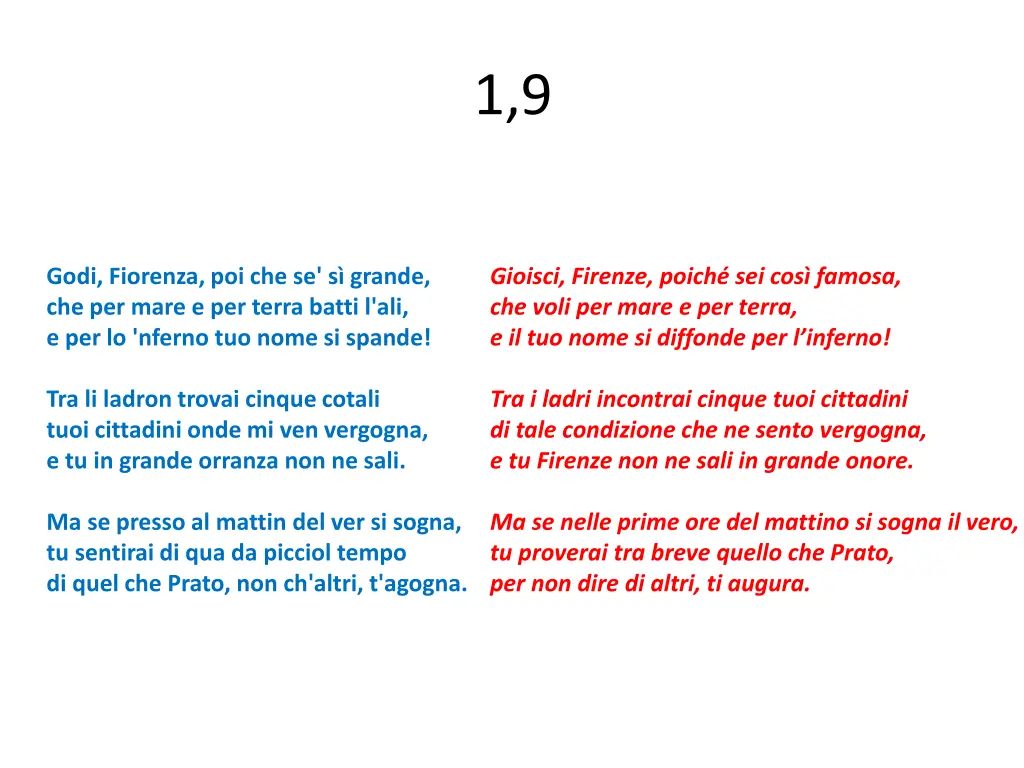 1,9

Godi, Fiorenza, poi che se' sì grande,
che per mare e per terra batti l'ali,
e per lo 'nferno tuo nome si spande!

Tra li ladron trovai cinque cotali
tuoi cittadini onde mi ven vergogna,
e tu in grande orranza non ne sali.

Ma se presso al mattin del ver si sogna,
tu sentirai di qua da picciol tempo
di quel che Prato, non ch'altri, t'agogna.

Gioisci, Firenze, poiché sei così famosa,
che voli per mare e per terra,
e il tuo nome si diffonde per l’inferno!

Tra i ladri incontrai cinque tuoi cittadini
di tale condizione che ne sento vergogna,
e tu Firenze non ne sali in grande onore.

Ma se nelle prime ore del mattino si sogna il vero,
tu proverai tra breve quello che Prato,
per non dire di altri, ti augura.